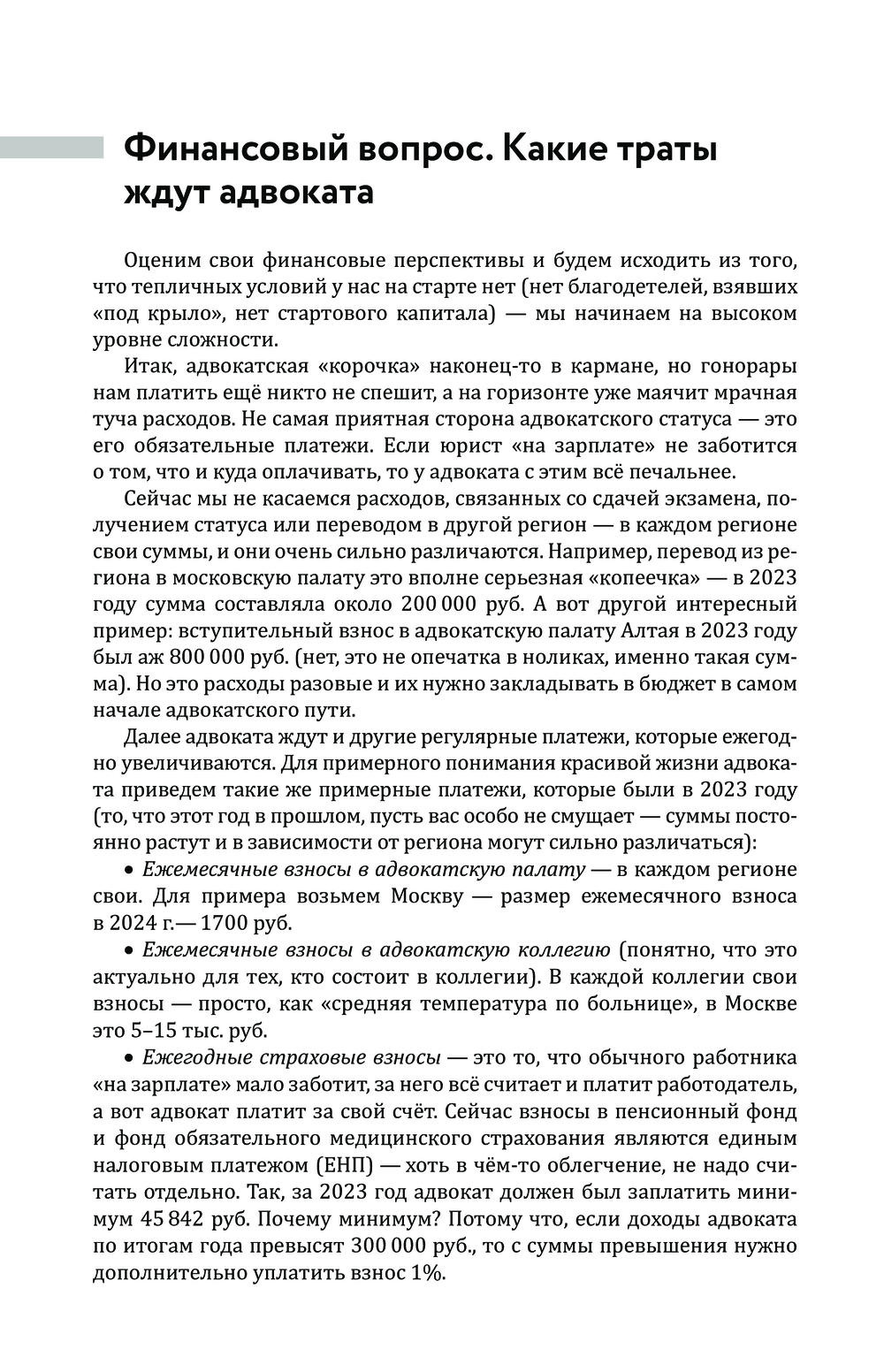 Финансовый вопрос. Какие траты ждут адвоката

Оценим свои финансовые перспективы и будем исходить из того, что тепличных условий у нас на старте нет (нет благодетелей, взявших «под крыло», нет стартового капитала) — мы начинаем на высоком уровне сложности.

Итак, адвокатская «корочка» наконец-то в кармане, но гонорары нам платить ещё никто не спешит, а на горизонте уже маячит мрачная туча расходов. Не самая приятная сторона адвокатского статуса — это его обязательные платежи. Если юрист «на зарплате» не заботится о том, что и куда оплачивать, то у адвоката с этим всё печальнее.

Сейчас мы не касаемся расходов, связанных со сдачей экзамена, получением статуса или переводом в другой регион — в каждом регионе свои суммы, и они очень сильно различаются. Например, перевод из региона в московскую палату это вполне серьезная «копеечка» — в 2023 году сумма составляла около 200 000 руб. А вот другой интересный пример: вступительный взнос в адвокатскую палату Алтая в 2023 году был аж 800 000 руб. (нет, это не опечатка в ноликах, именно такая сумма). Но это расходы разовые и их нужно закладывать в бюджет в самом начале адвокатского пути.

Далее адвоката ждут и другие регулярные платежи, которые ежегодно увеличиваются. Для примерного понимания красивой жизни адвоката приведем такие же примерные платежи, которые были в 2023 году (то, что этот год в прошлом, пусть вас особо не смущает — суммы постоянно растут и в зависимости от региона могут сильно различаться):

• Ежемесячные взносы в адвокатскую палату — в каждом регионе свои. Для примера возьмем Москву — размер ежемесячного взноса в 2024 г.— 1700 руб.

• Ежемесячные взносы в адвокатскую коллегию (понятно, что это актуально для тех, кто состоит в коллегии). В каждой коллегии свои взносы — просто, как «средняя температура по больнице», в Москве это 5–15 тыс. руб.

• Ежегодные страховые взносы — это то, что обычного работника «на зарплате» мало заботит, за него всё считает и платит работодатель, а вот адвокат платит за свой счёт. Сейчас взносы в пенсионный фонд и фонд обязательного медицинского страхования являются единым налоговым платежом (ЕНП) — хоть в чём-то облегчение, не надо считать отдельно. Так, за 2023 год адвокат должен был заплатить минимум 45 842 руб. Почему минимум? Потому что, если доходы адвоката по итогам года превысят 300 000 руб., то с суммы превышения нужно дополнительно уплатить взнос 1%.